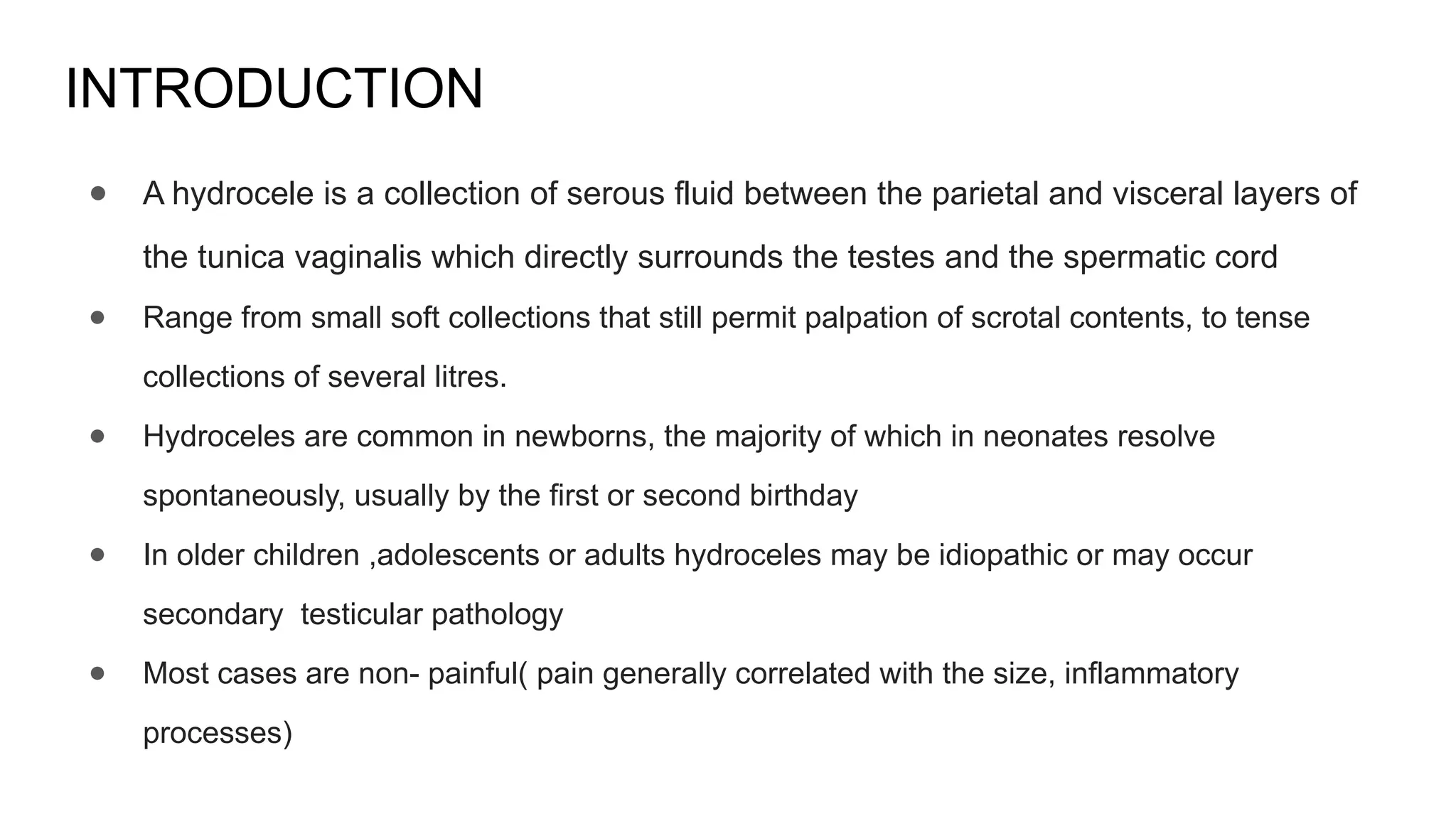 INTRODUCTION

● A hydrocele is a collection of serous fluid between the parietal and visceral layers of the tunica vaginalis which directly surrounds the testes and the spermatic cord
● Range from small soft collections that still permit palpation of scrotal contents, to tense collections of several litres.
● Hydroceles are common in newborns, the majority of which in neonates resolve spontaneously, usually by the first or second birthday
● In older children ,adolescents or adults hydroceles may be idiopathic or may occur secondary testicular pathology
● Most cases are non- painful( pain generally correlated with the size, inflammatory processes)